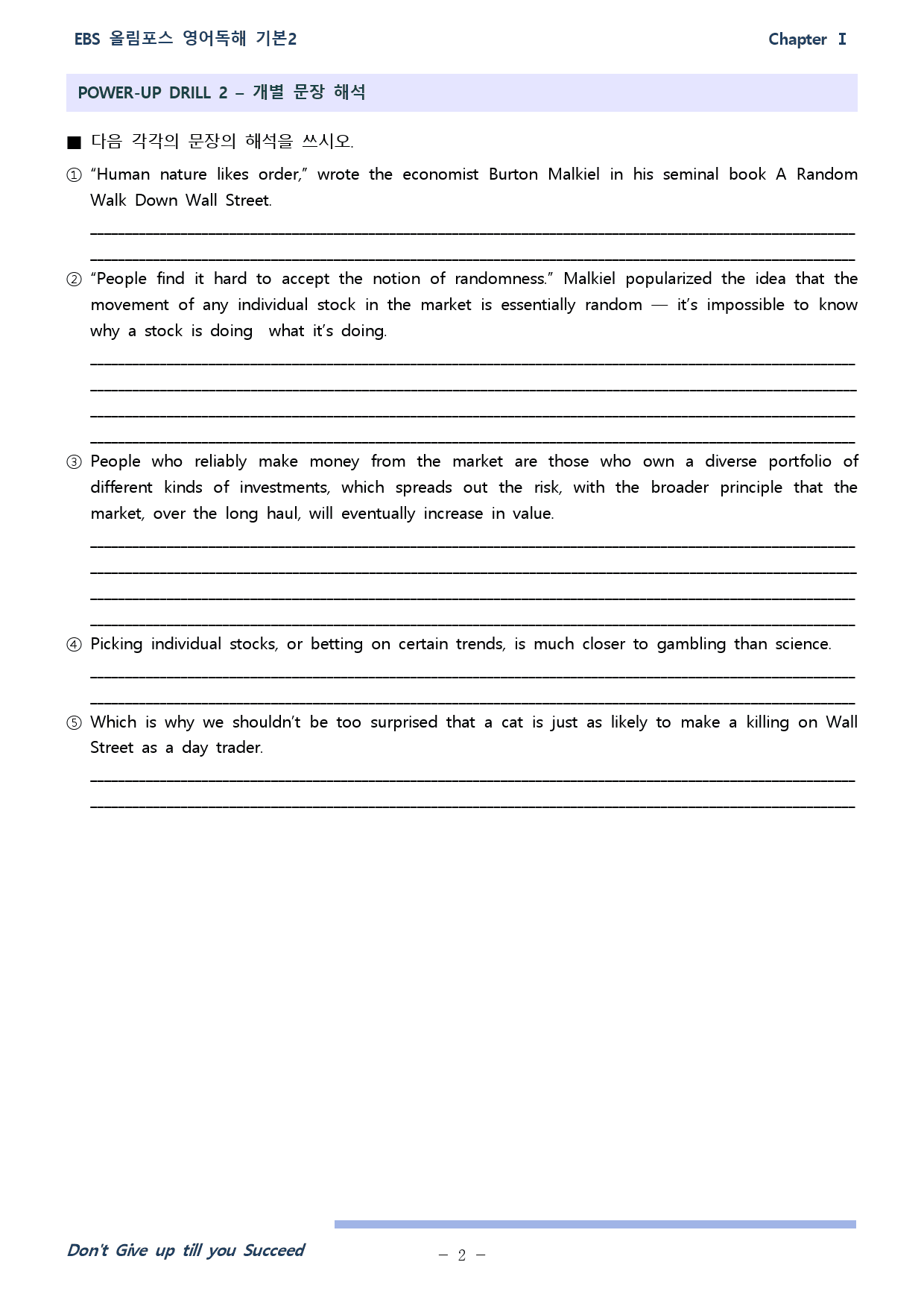 EBS 올림포스 영어독해 기본2

Chapter Ⅰ

POWER-UP DRILL 2 – 개별 문장 해석

■ 다음 각각의 문장의 해석을 쓰시오.

① "Human nature likes order," wrote the economist Burton Malkiel in his seminal book A Random Walk Down Wall Street.

____

____

② "People find it hard to accept the notion of randomness." Malkiel popularized the idea that the movement of any individual stock in the market is essentially random — it's impossible to know why a stock is doing what it's doing.

____

____

____

____

③ People who reliably make money from the market are those who own a diverse portfolio of different kinds of investments, which spreads out the risk, with the broader principle that the market, over the long haul, will eventually increase in value.

____

____

____

____

④ Picking individual stocks, or betting on certain trends, is much closer to gambling than science.

____

____

⑤ Which is why we shouldn't be too surprised that a cat is just as likely to make a killing on Wall Street as a day trader.

____

____

Don't Give up till you Succeed

– 2 –